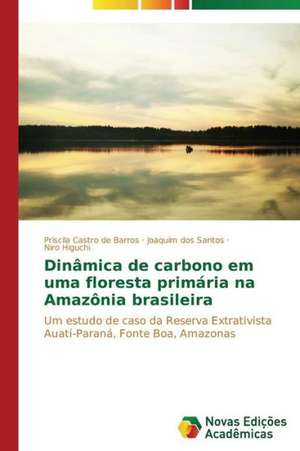 Priscila Castro de Barros · Joaquim dos Santos · Niro Higuchi

Dinâmica de carbono em uma floresta primária na Amazônia brasileira

Um estudo de caso da Reserva Extrativista Auatí-Paraná, Fonte Boa, Amazonas

Novas Edições Acadêmicas